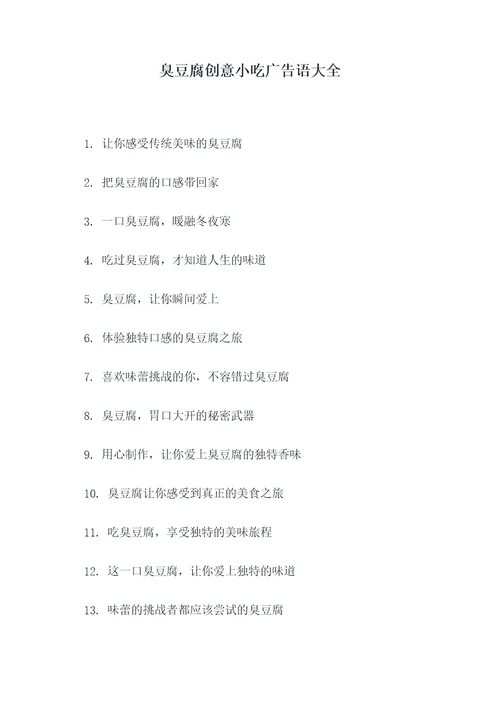 臭豆腐创意小吃广告语大全

1. 让你感受传统美味的臭豆腐

2. 把臭豆腐的口感带回家

3. 一口臭豆腐，暖融冬夜寒

4. 吃过臭豆腐，才知道人生的味道

5. 臭豆腐，让你瞬间爱上

6. 体验独特口感的臭豆腐之旅

7. 喜欢味蕾挑战的你，不容错过臭豆腐

8. 臭豆腐，胃口大开的秘密武器

9. 用心制作，让你爱上臭豆腐的独特香味

10. 臭豆腐让你感受到真正的美食之旅

11. 吃臭豆腐，享受独特的美味旅程

12. 这一口臭豆腐，让你爱上独特的味道

13. 味蕾的挑战者都应该尝试的臭豆腐